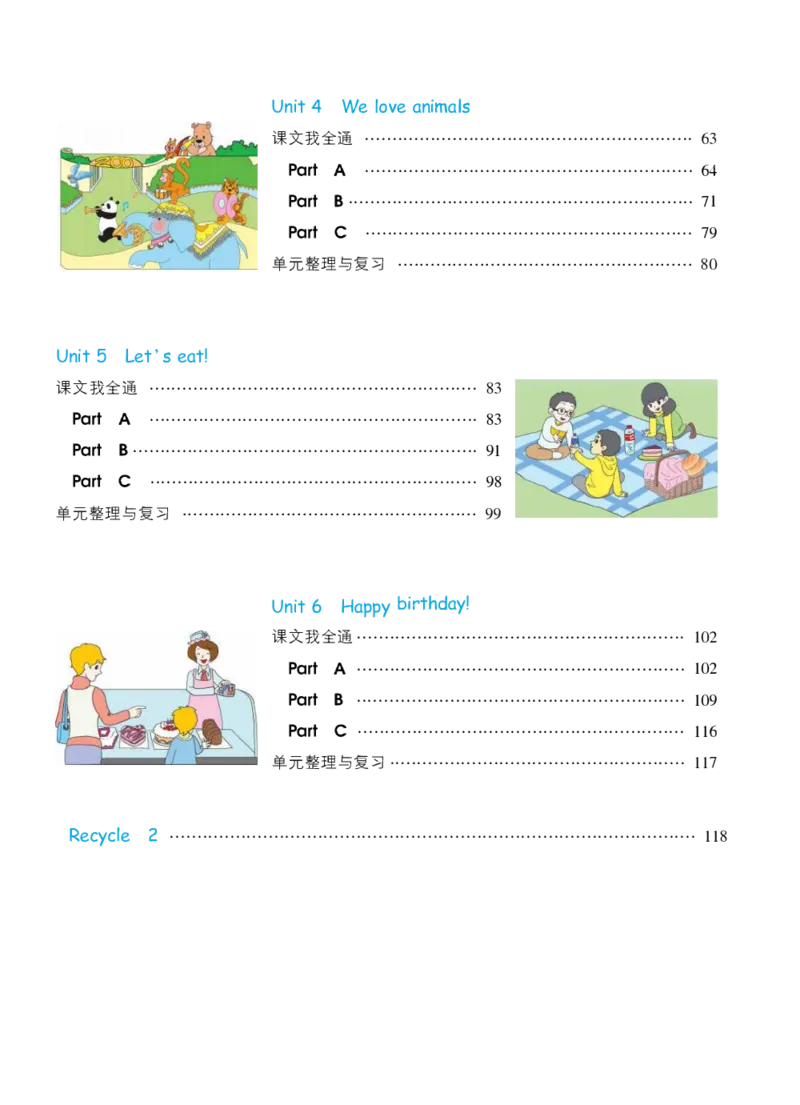 Unit 4 We love animals

课文我全通 63

Part A 64

Part B 71

Part C 79

单元整理与复习 80

Unit 5 Let's eat!

课文我全通 83

Part A 83

Part B 91

Part C 98

单元整理与复习 99

Unit 6 Happy birthday!

课文我全通 102

Part A 102

Part B 109

Part C 116

单元整理与复习 117

Recycle 2 118